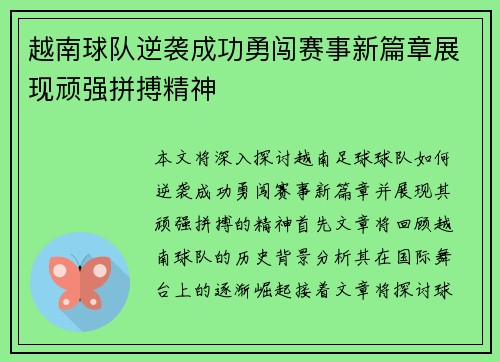 越南球队逆袭成功勇闯赛事新篇章展现顽强拼搏精神

本文将深入探讨越南足球球队如何逆袭成功勇闯赛事新篇章并展现其顽强拼搏的精神首先文章将回顾越南球队的历史背景分析其在国际舞台上的逐渐崛起接着文章将探讨球